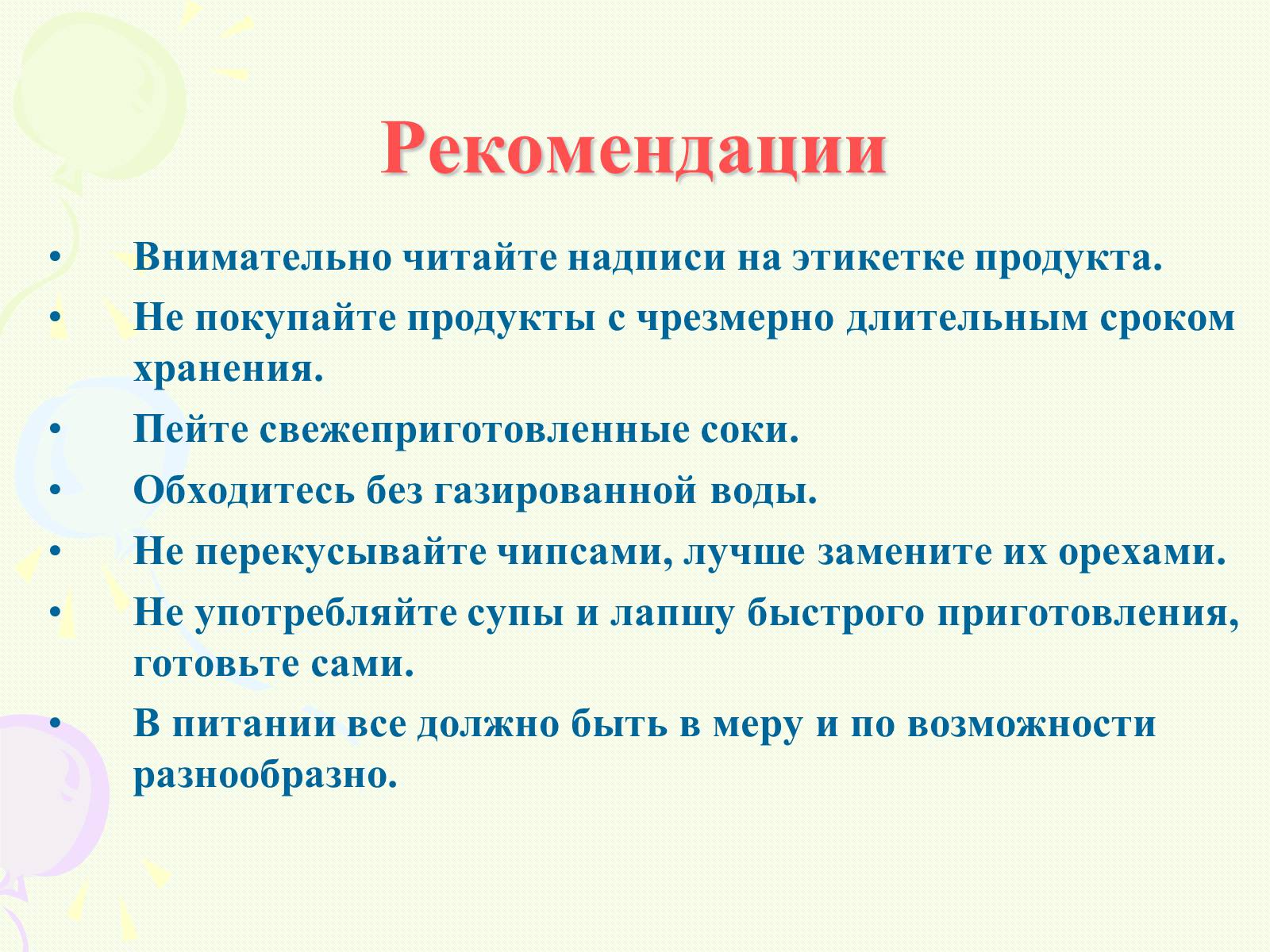 Рекомендации

• Внимательно читайте надписи на этикетке продукта.
• Не покупайте продукты с чрезмерно длительным сроком хранения.
• Пейте свежеприготовленные соки.
• Обходитесь без газированной воды.
• Не перекусывайте чипсами, лучше замените их орехами.
• Не употребляйте супы и лапшу быстрого приготовления, готовьте сами.
• В питании все должно быть в меру и по возможности разнообразно.